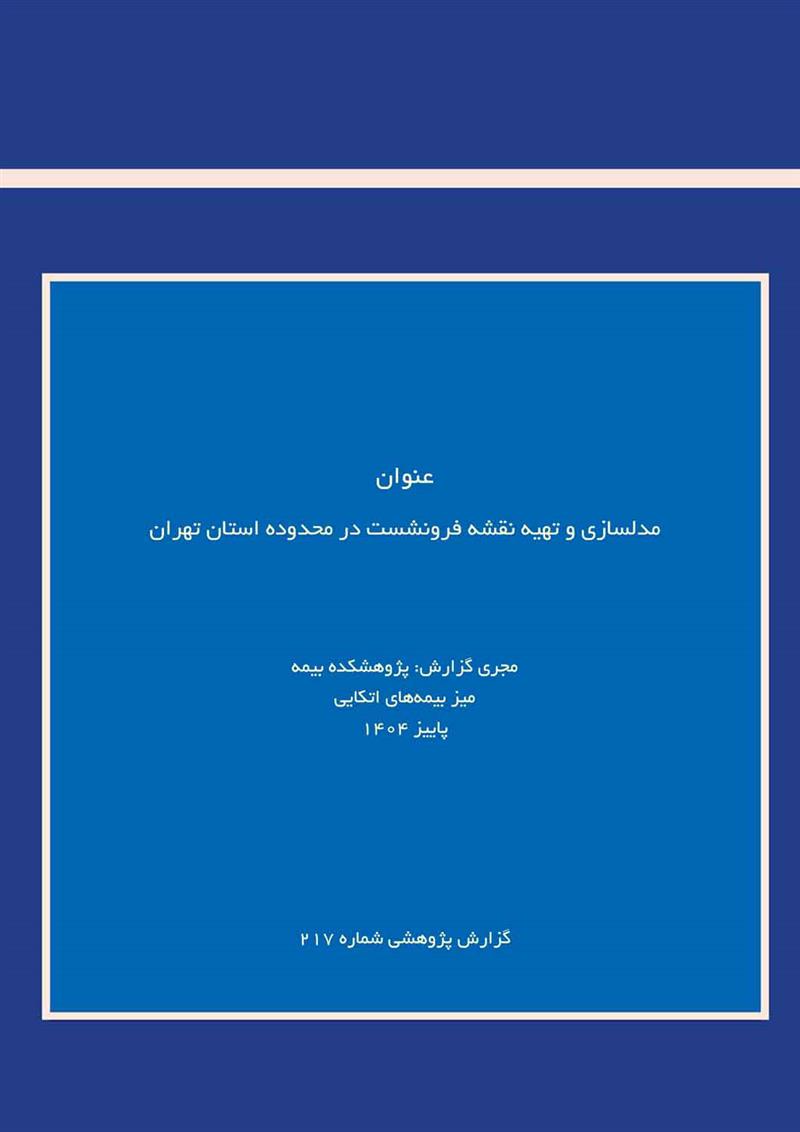 عنوان

مدلسازی و تهیه نقشه فرونشست در محدوده استان تهران

مجری گزارش: پژوهشکده بیمه
میز بیمه‌های اتکایی
پاییز ۱۴۰۴

گزارش پژوهشی شماره ۲۱۷